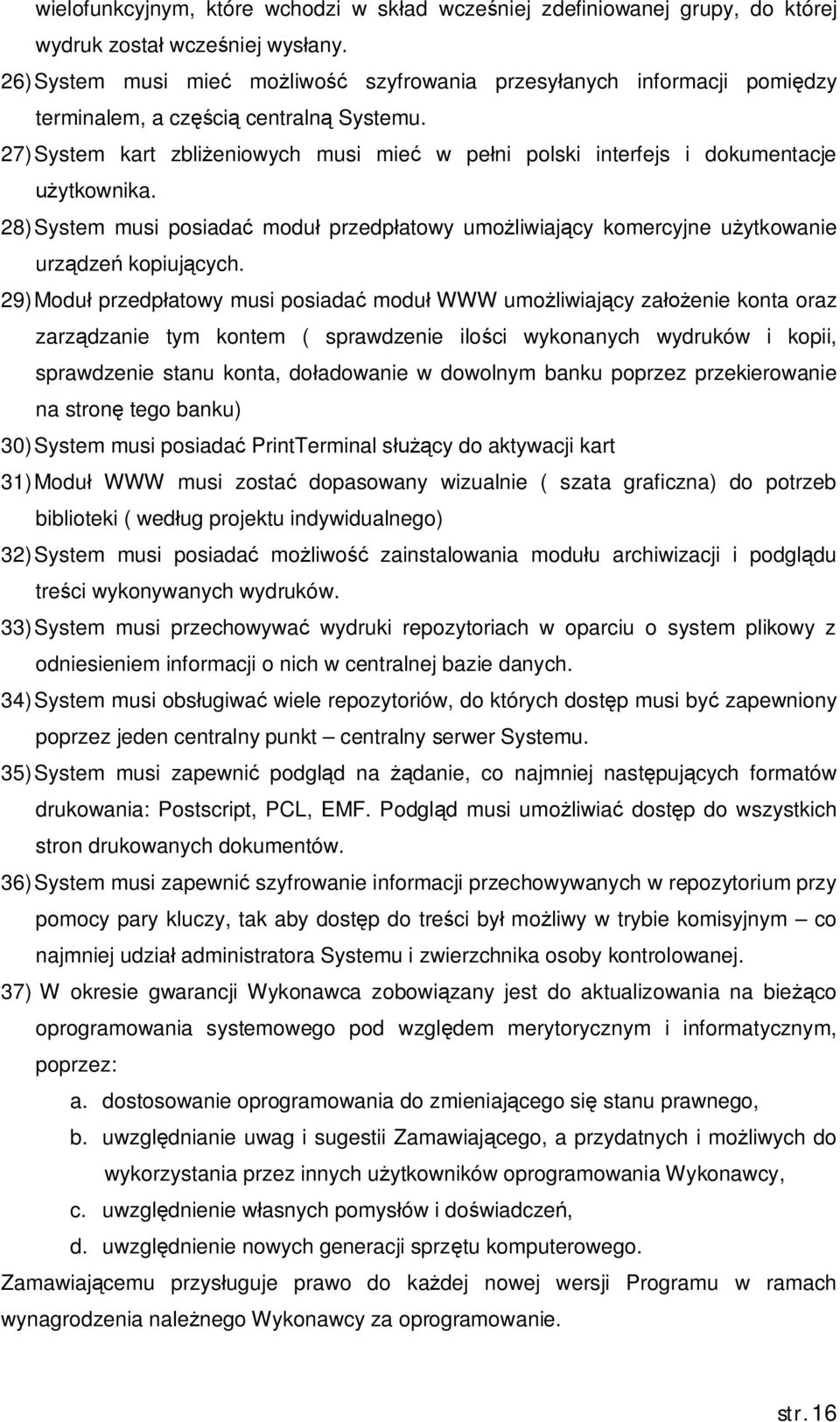 wielofunkcyjnym, które wchodzi w skład wcześniej zdefiniowanej grupy, do której wydruk został wcześniej wysłany.

26) System musi mieć możliwość szyfrowania przesyłanych informacji pomiędzy terminalem, a częścią centralną Systemu.

27) System kart zbliżeniowych musi mieć w pełni polski interfejs i dokumentacje użytkownika.

28) System musi posiadać moduł przedpłatowy umożliwiający komercyjne użytkowanie urządzeń kopiujących.

29) Moduł przedpłatowy musi posiadać moduł WWW umożliwiający założenie konta oraz zarządzanie tym kontem ( sprawdzenie ilości wykonanych wydruków i kopii, sprawdzenie stanu konta, doładowanie w dowolnym banku poprzez przekierowanie na stronę tego banku)

30) System musi posiadać PrintTerminal służący do aktywacji kart

31) Moduł WWW musi zostać dopasowany wizualnie ( szata graficzna) do potrzeb biblioteki ( według projektu indywidualnego)

32) System musi posiadać możliwość zainstalowania modułu archiwizacji i podglądu treści wykonywanych wydruków.

33) System musi przechowywać wydruki repozytoriach w oparciu o system plikowy z odniesieniem informacji o nich w centralnej bazie danych.

34) System musi obsługiwać wiele repozytoriów, do których dostęp musi być zapewniony poprzez jeden centralny punkt – centralny serwer Systemu.

35) System musi zapewnić podgląd na żądanie, co najmniej następujących formatów drukowania: Postscript, PCL, EMF. Podgląd musi umożliwiać dostęp do wszystkich stron drukowanych dokumentów.

36) System musi zapewnić szyfrowanie informacji przechowywanych w repozytorium przy pomocy pary kluczy, tak aby dostęp do treści był możliwy w trybie komisyjnym – co najmniej udział administratora Systemu i zwierzchnika osoby kontrolowanej.

37) W okresie gwarancji Wykonawca zobowiązany jest do aktualizowania na bieżąco oprogramowania systemowego pod względem merytorycznym i informatycznym, poprzez:

a. dostosowanie oprogramowania do zmieniającego się stanu prawnego,

b. uwzględnianie uwag i sugestii Zamawiającego, a przydatnych i możliwych do wykorzystania przez innych użytkowników oprogramowania Wykonawcy,

c. uwzględnienie własnych pomysłów i doświadczeń,

d. uwzględnienie nowych generacji sprzętu komputerowego.

Zamawiającemu przysługuje prawo do każdej nowej wersji Programu w ramach wynagrodzenia należnego Wykonawcy za oprogramowanie.

str. 16